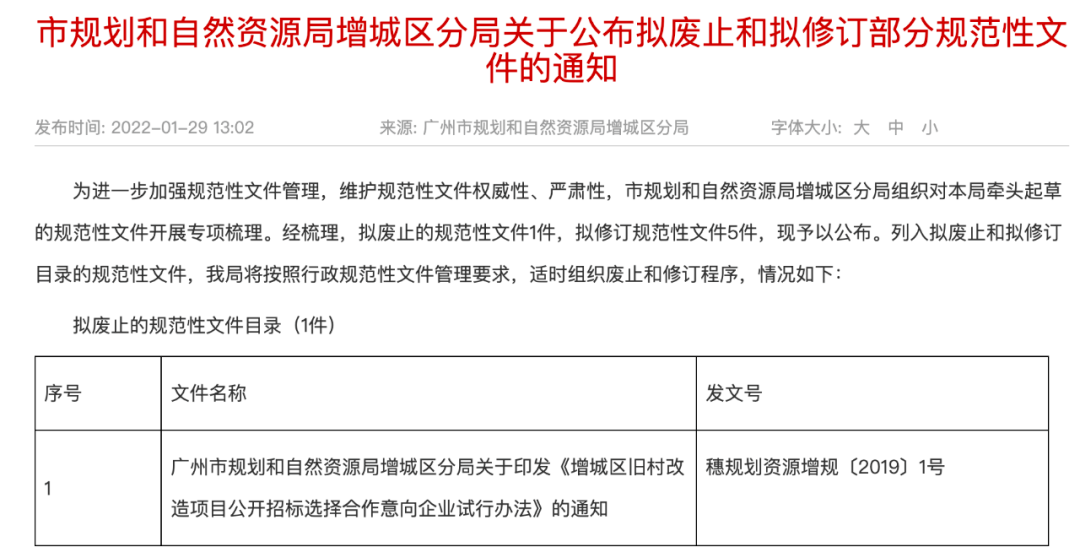 市规划和自然资源局增城区分局关于公布拟废止和拟修订部分规范性文件的通知

发布时间: 2022-01-29 13:02　　来源: 广州市规划和自然资源局增城区分局　　字体大小: 大 中 小

为进一步加强规范性文件管理，维护规范性文件权威性、严肃性，市规划和自然资源局增城区分局组织对本局牵头起草的规范性文件开展专项梳理。经梳理，拟废止的规范性文件1件，拟修订规范性文件5件，现予以公布。列入拟废止和拟修订目录的规范性文件，我局将按照行政规范性文件管理要求，适时组织废止和修订程序，情况如下：

拟废止的规范性文件目录（1件）

| 序号 | 文件名称 | 发文号 |
|---|---|---|
| 1 | 广州市规划和自然资源局增城区分局关于印发《增城区旧村改造项目公开招标选择合作意向企业试行办法》的通知 | 穗规划资源增规〔2019〕1号 |